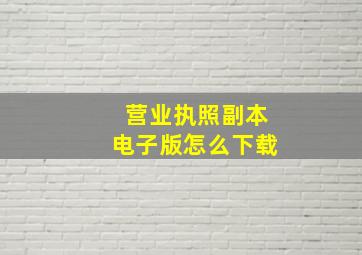 营业执照副本
电子版怎么下载